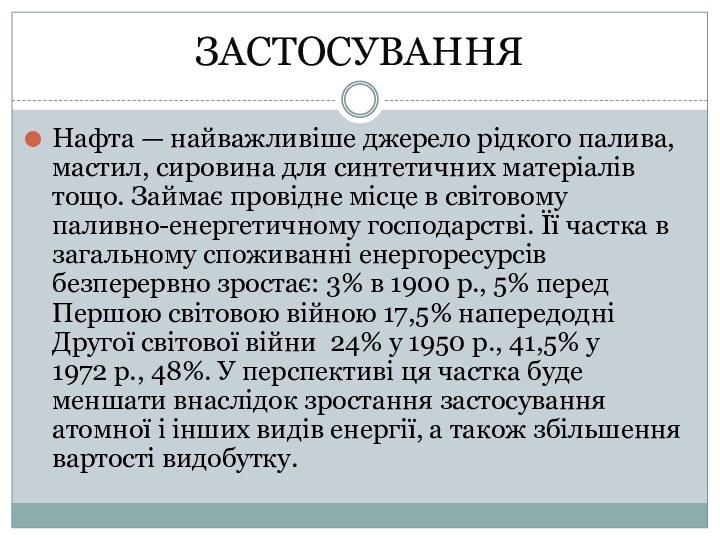 ЗАСТОСУВАННЯ

Нафта — найважливіше джерело рідкого палива, мастил, сировина для синтетичних матеріалів тощо. Займає провідне місце в світовому паливно-енергетичному господарстві. Її частка в загальному споживанні енергоресурсів безперервно зростає: 3% в 1900 р., 5% перед Першою світовою війною 17,5% напередодні Другої світової війни 24% у 1950 р., 41,5% у 1972 р., 48%. У перспективі ця частка буде меншати внаслідок зростання застосування атомної і інших видів енергії, а також збільшення вартості видобутку.